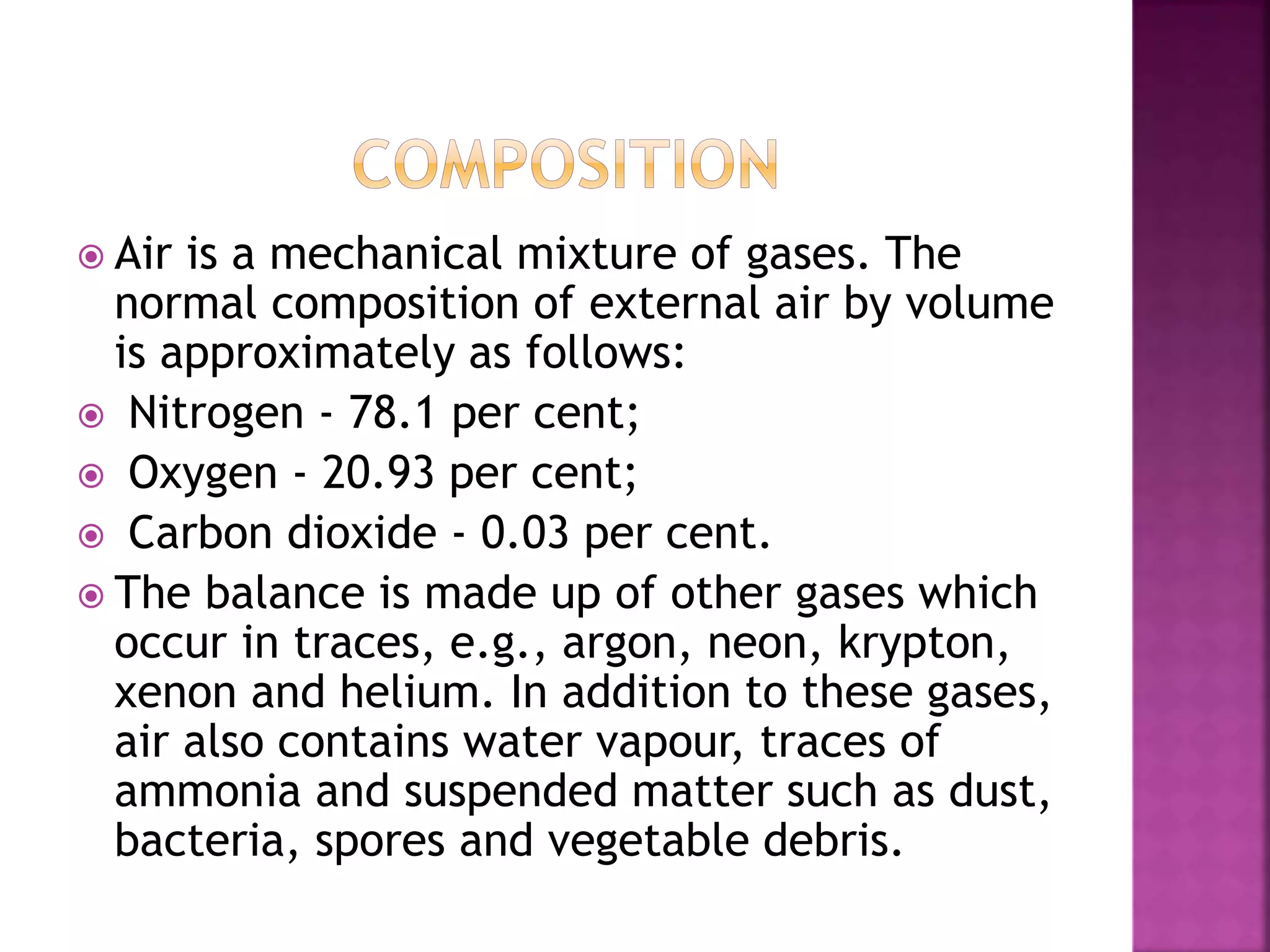 COMPOSITION

Air is a mechanical mixture of gases. The normal composition of external air by volume is approximately as follows:

Nitrogen - 78.1 per cent;

Oxygen - 20.93 per cent;

Carbon dioxide - 0.03 per cent.

The balance is made up of other gases which occur in traces, e.g., argon, neon, krypton, xenon and helium. In addition to these gases, air also contains water vapour, traces of ammonia and suspended matter such as dust, bacteria, spores and vegetable debris.